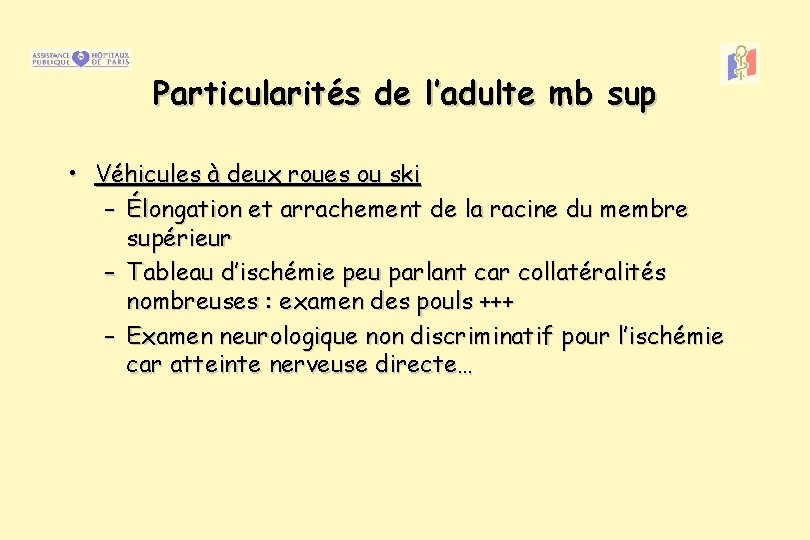 ASSISTANCE PUBLIQUE HÔPITAUX DE PARIS

Particularités de l'adulte mb sup

• Véhicules à deux roues ou ski
– Élongation et arrachement de la racine du membre supérieur
– Tableau d'ischémie peu parlant car collatéralités nombreuses : examen des pouls +++
– Examen neurologique non discriminatif pour l'ischémie car atteinte nerveuse directe…